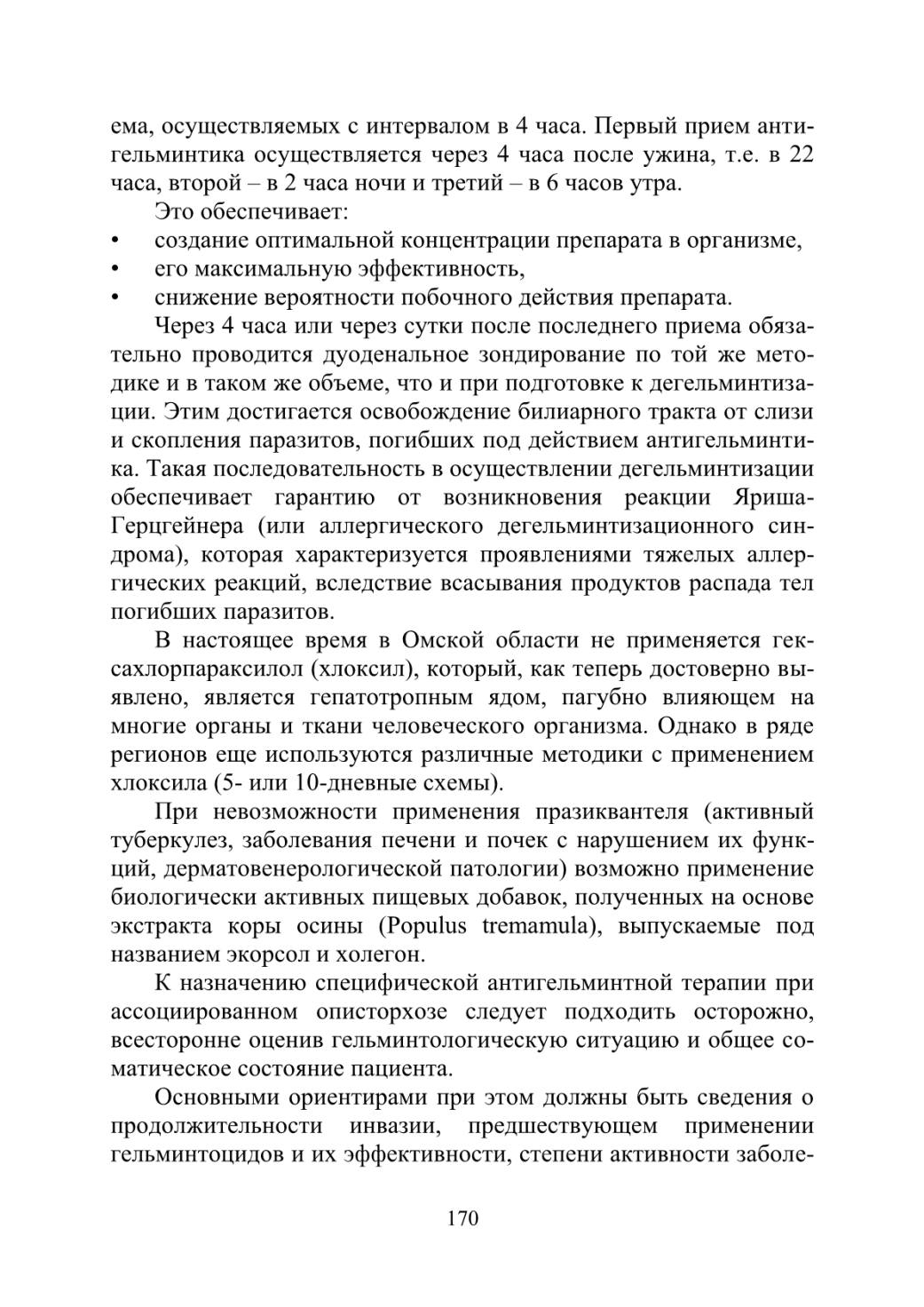 ема, осуществляемых с интервалом в 4 часа. Первый прием антигельминтика осуществляется через 4 часа после ужина, т.е. в 22 часа, второй – в 2 часа ночи и третий – в 6 часов утра.

Это обеспечивает:
• создание оптимальной концентрации препарата в организме,
• его максимальную эффективность,
• снижение вероятности побочного действия препарата.

Через 4 часа или через сутки после последнего приема обязательно проводится дуоденальное зондирование по той же методике и в таком же объеме, что и при подготовке к дегельминтизации. Этим достигается освобождение билиарного тракта от слизи и скопления паразитов, погибших под действием антигельминтика. Такая последовательность в осуществлении дегельминтизации обеспечивает гарантию от возникновения реакции Яриша-Герцгейнера (или аллергического дегельминтизационного синдрома), которая характеризуется проявлениями тяжелых аллергических реакций, вследствие всасывания продуктов распада тел погибших паразитов.

В настоящее время в Омской области не применяется гексахлорпараксилол (хлоксил), который, как теперь достоверно выявлено, является гепатотропным ядом, пагубно влияющем на многие органы и ткани человеческого организма. Однако в ряде регионов еще используются различные методики с применением хлоксила (5- или 10-дневные схемы).

При невозможности применения празиквантеля (активный туберкулез, заболевания печени и почек с нарушением их функций, дерматовенерологической патологии) возможно применение биологически активных пищевых добавок, полученных на основе экстракта коры осины (Populus tremamula), выпускаемые под названием экорсол и холегон.

К назначению специфической антигельминтной терапии при ассоциированном описторхозе следует подходить осторожно, всесторонне оценив гельминтологическую ситуацию и общее соматическое состояние пациента.

Основными ориентирами при этом должны быть сведения о продолжительности инвазии, предшествующем применении гельминтоцидов и их эффективности, степени активности заболе-

170